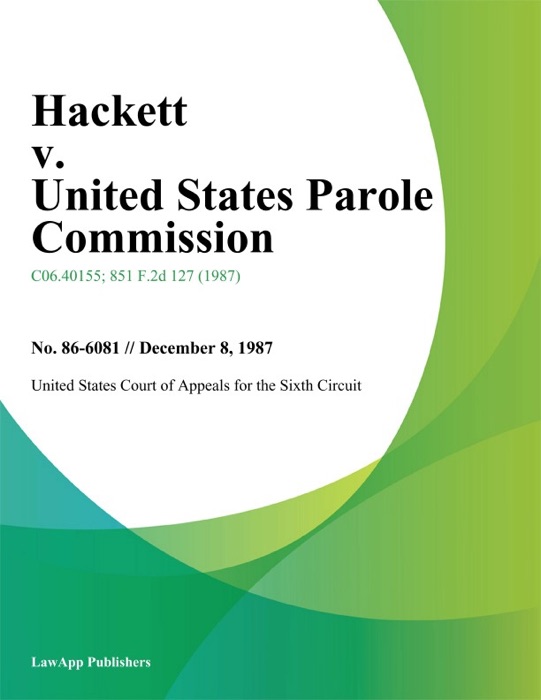 Hackett
v.
United States Parole Commission

C06.40155; 851 F.2d 127 (1987)

No. 86-6081 // December 8, 1987

United States Court of Appeals for the Sixth Circuit

LawApp Publishers